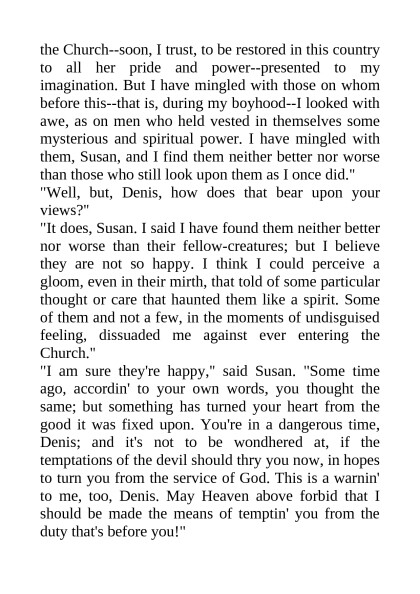 the Church--soon, I trust, to be restored in this country to all her pride and power--presented to my imagination. But I have mingled with those on whom before this--that is, during my boyhood--I looked with awe, as on men who held vested in themselves some mysterious and spiritual power. I have mingled with them, Susan, and I find them neither better nor worse than those who still look upon them as I once did."

"Well, but, Denis, how does that bear upon your views?"

"It does, Susan. I said I have found them neither better nor worse than their fellow-creatures; but I believe they are not so happy. I think I could perceive a gloom, even in their mirth, that told of some particular thought or care that haunted them like a spirit. Some of them and not a few, in the moments of undisguised feeling, dissuaded me against ever entering the Church."

"I am sure they're happy," said Susan. "Some time ago, accordin' to your own words, you thought the same; but something has turned your heart from the good it was fixed upon. You're in a dangerous time, Denis; and it's not to be wondhered at, if the temptations of the devil should thry you now, in hopes to turn you from the service of God. This is a warnin' to me, too, Denis. May Heaven above forbid that I should be made the means of temptin' you from the duty that's before you!"